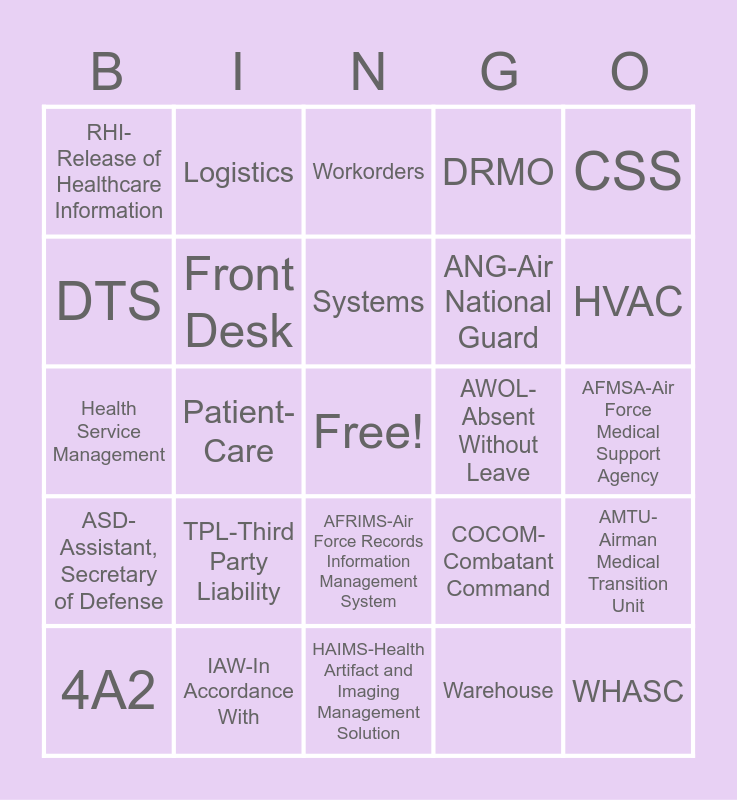 | B | I | N | G | O |
|---|---|---|---|---|
| RHI-Release of Healthcare Information | Logistics | Workorders | DRMO | CSS |
| DTS | Front Desk | Systems | ANG-Air National Guard | HVAC |
| Health Service Management | Patient-Care | Free! | AWOL-Absent Without Leave | AFMSA-Air Force Medical Support Agency |
| ASD-Assistant, Secretary of Defense | TPL-Third Party Liability | AFRIMS-Air Force Records Information Management System | COCOM-Combatant Command | AMTU-Airman Medical Transition Unit |
| 4A2 | IAW-In Accordance With | HAIMS-Health Artifact and Imaging Management Solution | Warehouse | WHASC |